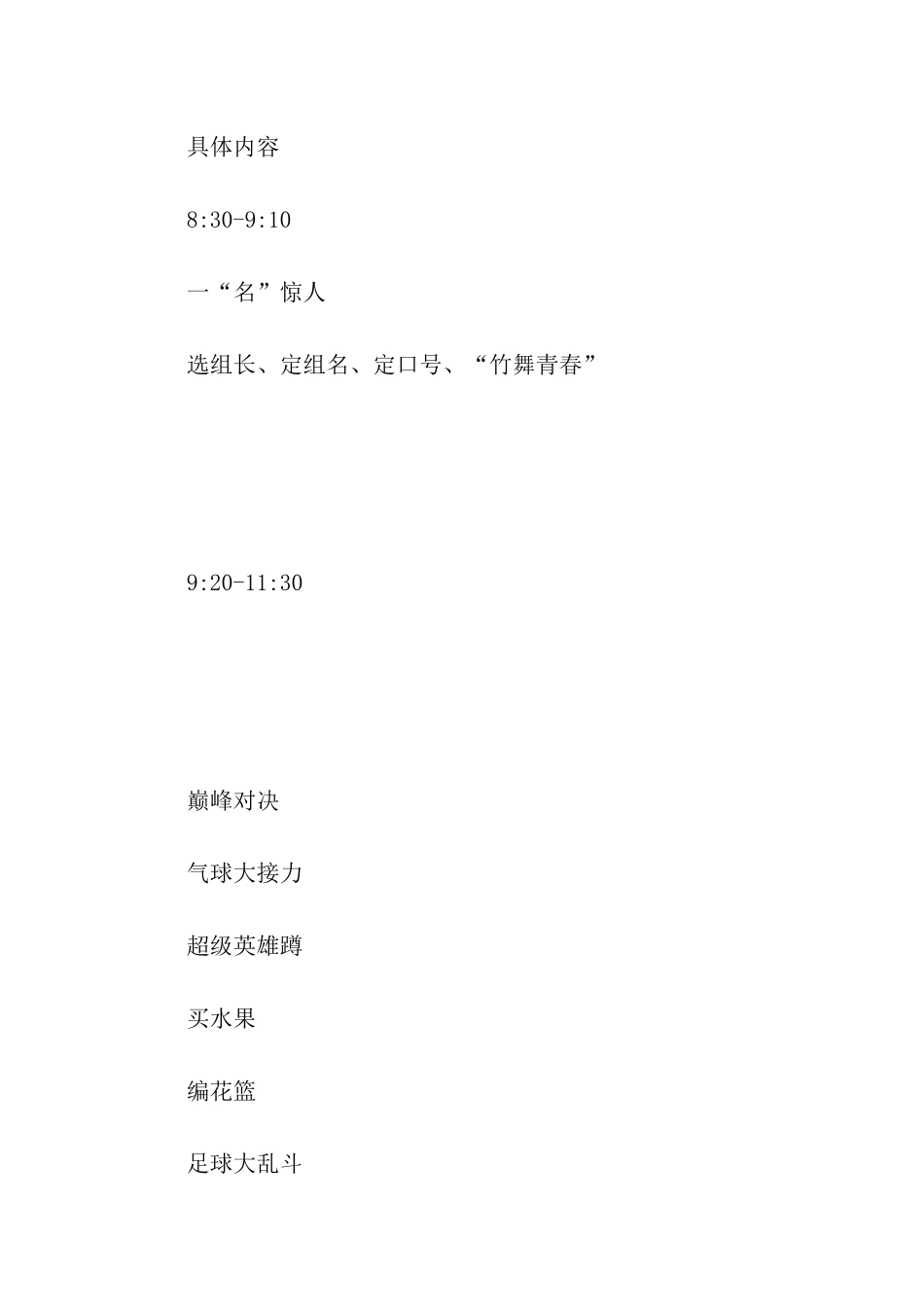 具体内容

8:30-9:10

一“名”惊人

选组长、定组名、定口号、“竹舞青春”

9:20-11:30

巅峰对决

气球大接力

超级英雄蹲

买水果

编花篮

足球大乱斗